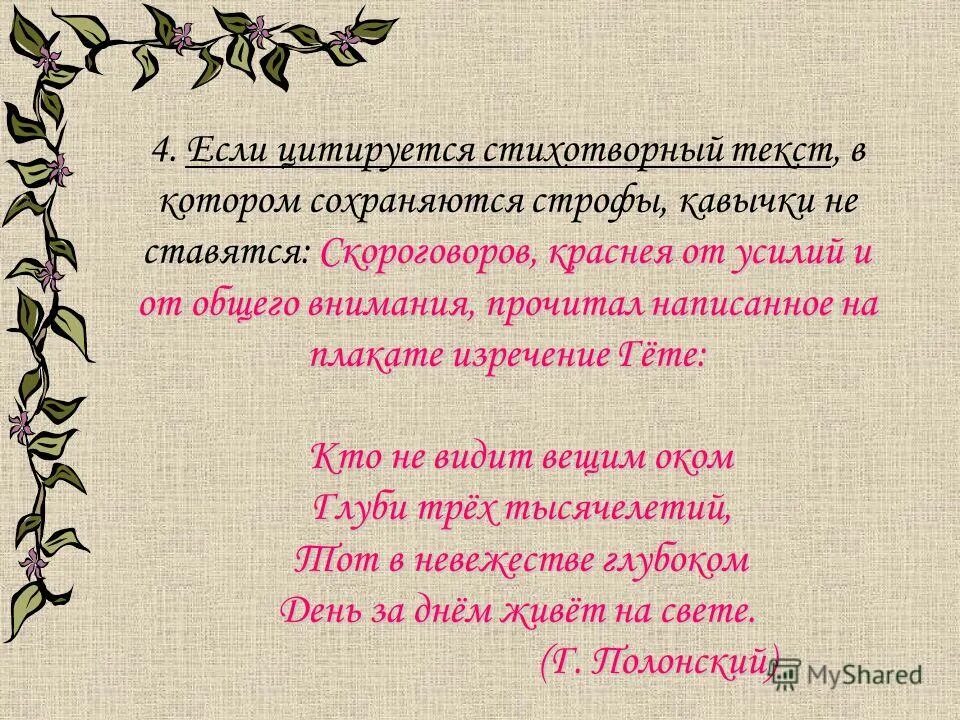 4. Если цитируется стихотворный текст, в котором сохраняются строфы, кавычки не ставятся: Скороговоров, краснея от усилий и от общего внимания, прочитал написанное на плакате изречение Гёте:

Кто не видит вещим оком
Глуби трёх тысячелетий,
Тот в невежестве глубоком
День за днём живёт на свете.
(Г. Полонский)

MyShared